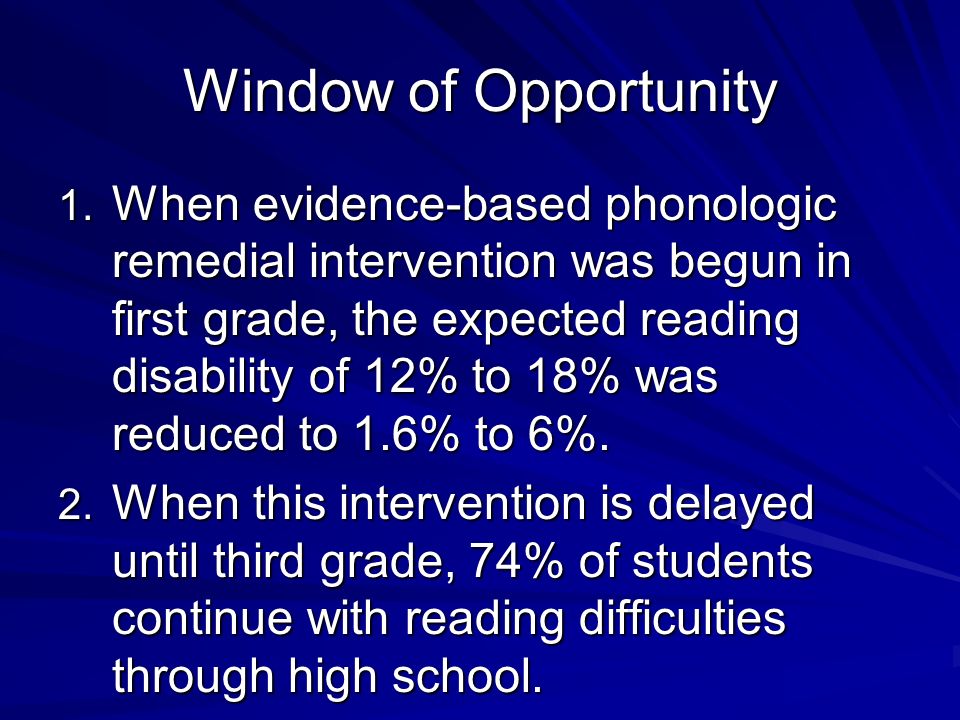 Window of Opportunity

1. When evidence-based phonologic remedial intervention was begun in first grade, the expected reading disability of 12% to 18% was reduced to 1.6% to 6%.

2. When this intervention is delayed until third grade, 74% of students continue with reading difficulties through high school.